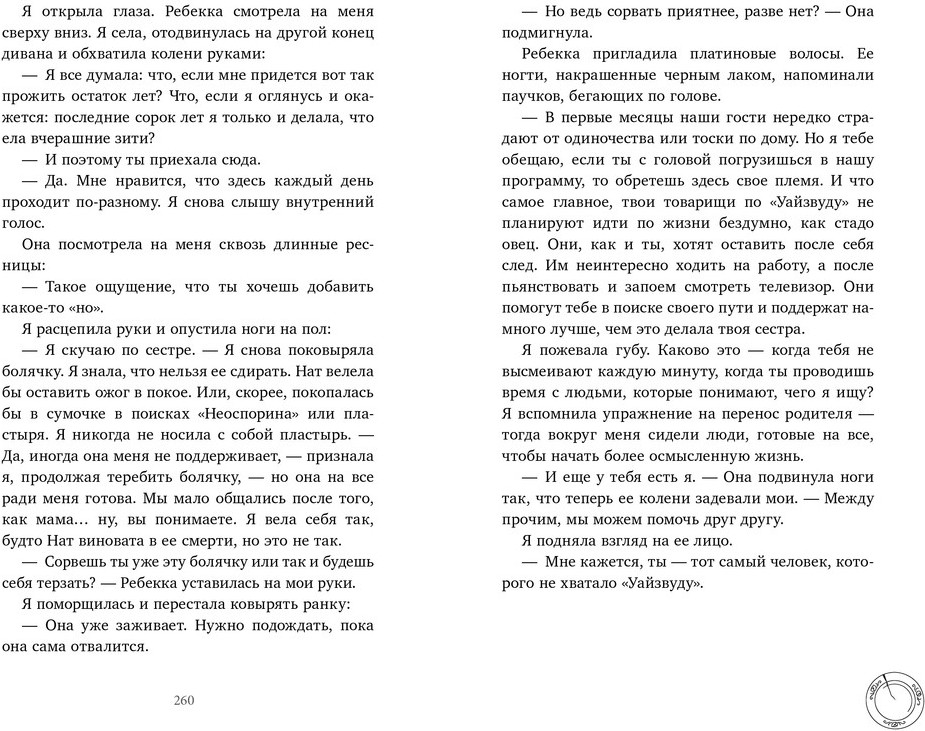 Я открыла глаза. Ребекка смотрела на меня сверху вниз. Я села, отодвинулась на другой конец дивана и обхватила колени руками:

— Я все думала: что, если мне придется вот так прожить остаток лет? Что, если я оглянусь и окажется: последние сорок лет я только и делала, что ела вчерашние зити?

— И поэтому ты приехала сюда.

— Да. Мне нравится, что здесь каждый день проходит по-разному. Я снова слышу внутренний голос.

Она посмотрела на меня сквозь длинные ресницы:

— Такое ощущение, что ты хочешь добавить какое-то «но».

Я расцепила руки и опустила ноги на пол:

— Я скучаю по сестре. — Я снова поковыряла болячку. Я знала, что нельзя ее сдирать. Нат велела бы оставить ожог в покое. Или, скорее, покопалась бы в сумочке в поисках «Неоспорина» или пластыря. Я никогда не носила с собой пластырь. — Да, иногда она меня не поддерживает, — признала я, продолжая теребить болячку, — но она на все ради меня готова. Мы мало общались после того, как мама… ну, вы понимаете. Я вела себя так, будто Нат виновата в ее смерти, но это не так.

— Сорвешь ты уже эту болячку или так и будешь себя терзать? — Ребекка уставилась на мои руки.

Я поморщилась и перестала ковырять ранку:

— Она уже заживает. Нужно подождать, пока она сама отвалится.

260

— Но ведь сорвать приятнее, разве нет? — Она подмигнула.

Ребекка пригладила платиновые волосы. Ее ногти, накрашенные черным лаком, напоминали паучков, бегающих по голове.

— В первые месяцы наши гости нередко страдают от одиночества или тоски по дому. Но я тебе обещаю, если ты с головой погрузишься в нашу программу, то обретешь здесь свое племя. И что самое главное, твои товарищи по «Уайзвуду» не планируют идти по жизни бездумно, как стадо овец. Они, как и ты, хотят оставить после себя след. Им неинтересно ходить на работу, а после пьянствовать и запоем смотреть телевизор. Они помогут тебе в поиске своего пути и поддержат намного лучше, чем это делала твоя сестра.

Я пожевала губу. Каково это — когда тебя не высмеивают каждую минуту, когда ты проводишь время с людьми, которые понимают, чего я ищу? Я вспомнила упражнение на перенос родителя — тогда вокруг меня сидели люди, готовые на все, чтобы начать более осмысленную жизнь.

— И еще у тебя есть я. — Она подвинула ноги так, что теперь ее колени задевали мои. — Между прочим, мы можем помочь друг другу.

Я подняла взгляд на ее лицо.

— Мне кажется, ты — тот самый человек, которого не хватало «Уайзвуду».